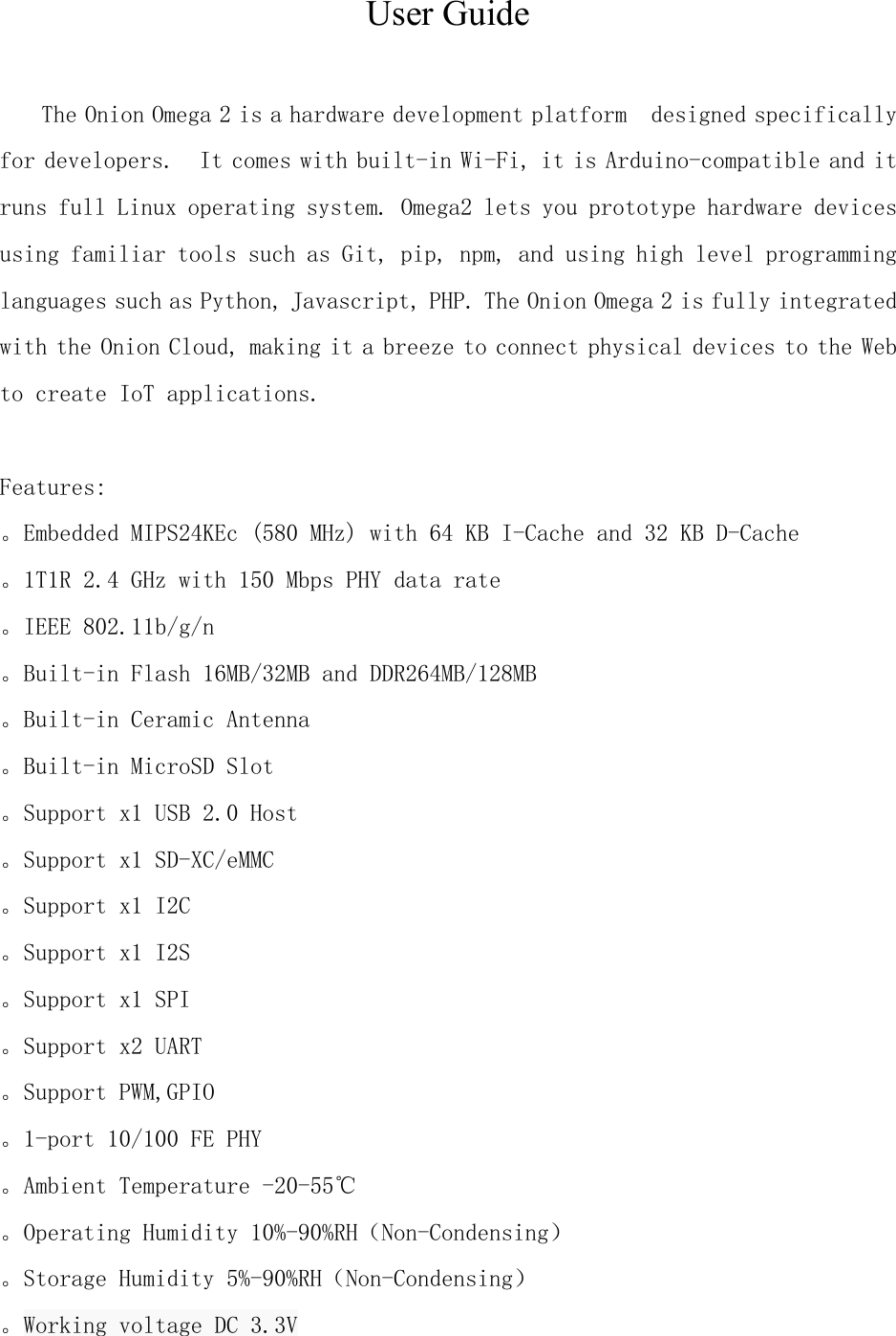 User Guide

The Onion Omega 2 is a hardware development platform designed specifically for developers. It comes with built-in Wi-Fi, it is Arduino-compatible and it runs full Linux operating system. Omega2 lets you prototype hardware devices using familiar tools such as Git, pip, npm, and using high level programming languages such as Python, Javascript, PHP. The Onion Omega 2 is fully integrated with the Onion Cloud, making it a breeze to connect physical devices to the Web to create IoT applications.

Features:
。Embedded MIPS24KEc (580 MHz) with 64 KB I-Cache and 32 KB D-Cache
。1T1R 2.4 GHz with 150 Mbps PHY data rate
。IEEE 802.11b/g/n
。Built-in Flash 16MB/32MB and DDR264MB/128MB
。Built-in Ceramic Antenna
。Built-in MicroSD Slot
。Support x1 USB 2.0 Host
。Support x1 SD-XC/eMMC
。Support x1 I2C
。Support x1 I2S
。Support x1 SPI
。Support x2 UART
。Support PWM,GPIO
。1-port 10/100 FE PHY
。Ambient Temperature -20-55℃
。Operating Humidity 10%-90%RH（Non-Condensing）
。Storage Humidity 5%-90%RH（Non-Condensing）
。Working voltage DC 3.3V